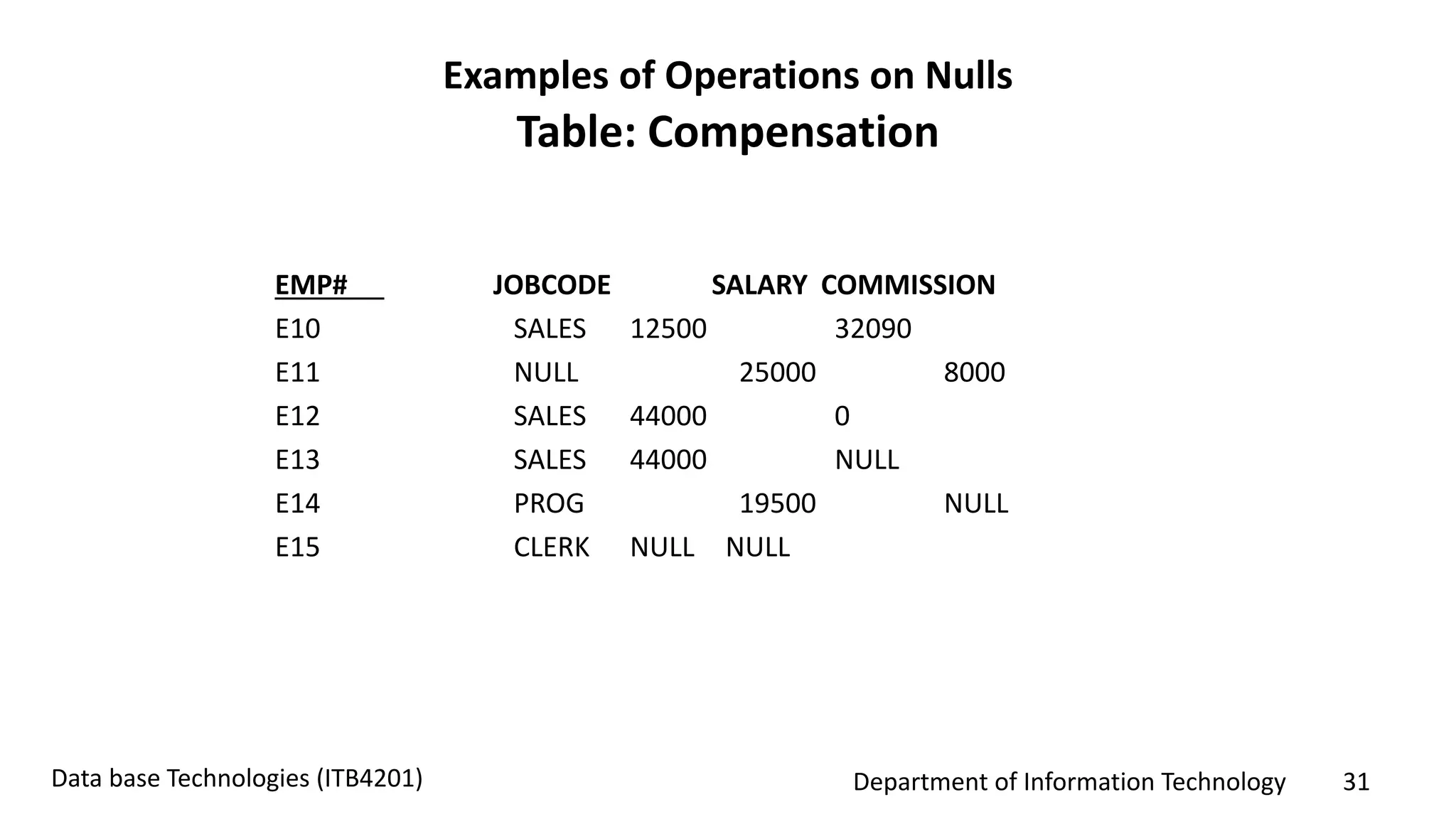 Examples of Operations on Nulls
Table: Compensation

| EMP# | JOBCODE | SALARY | COMMISSION |
|---|---|---|---|
| E10 | SALES | 12500 | 32090 |
| E11 | NULL | 25000 | 8000 |
| E12 | SALES | 44000 | 0 |
| E13 | SALES | 44000 | NULL |
| E14 | PROG | 19500 | NULL |
| E15 | CLERK | NULL | NULL |

Data base Technologies (ITB4201)

Department of Information Technology 31